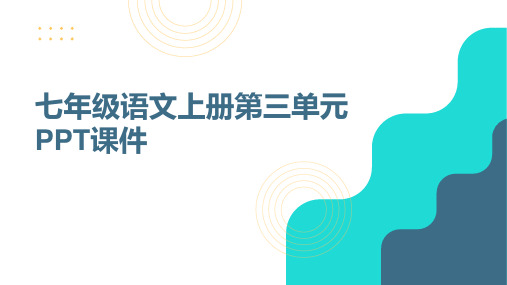 七年级语文上册第三单元PPT课件